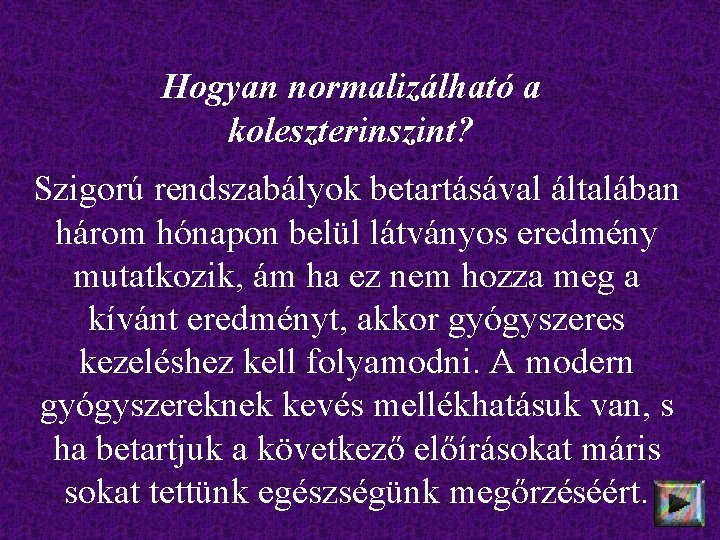 Hogyan normalizálható a koleszterinszint?

Szigorú rendszabályok betartásával általában három hónapon belül látványos eredmény mutatkozik, ám ha ez nem hozza meg a kívánt eredményt, akkor gyógyszeres kezeléshez kell folyamodni. A modern gyógyszereknek kevés mellékhatásuk van, s ha betartjuk a következő előírásokat máris sokat tettünk egészségünk megőrzéséért.